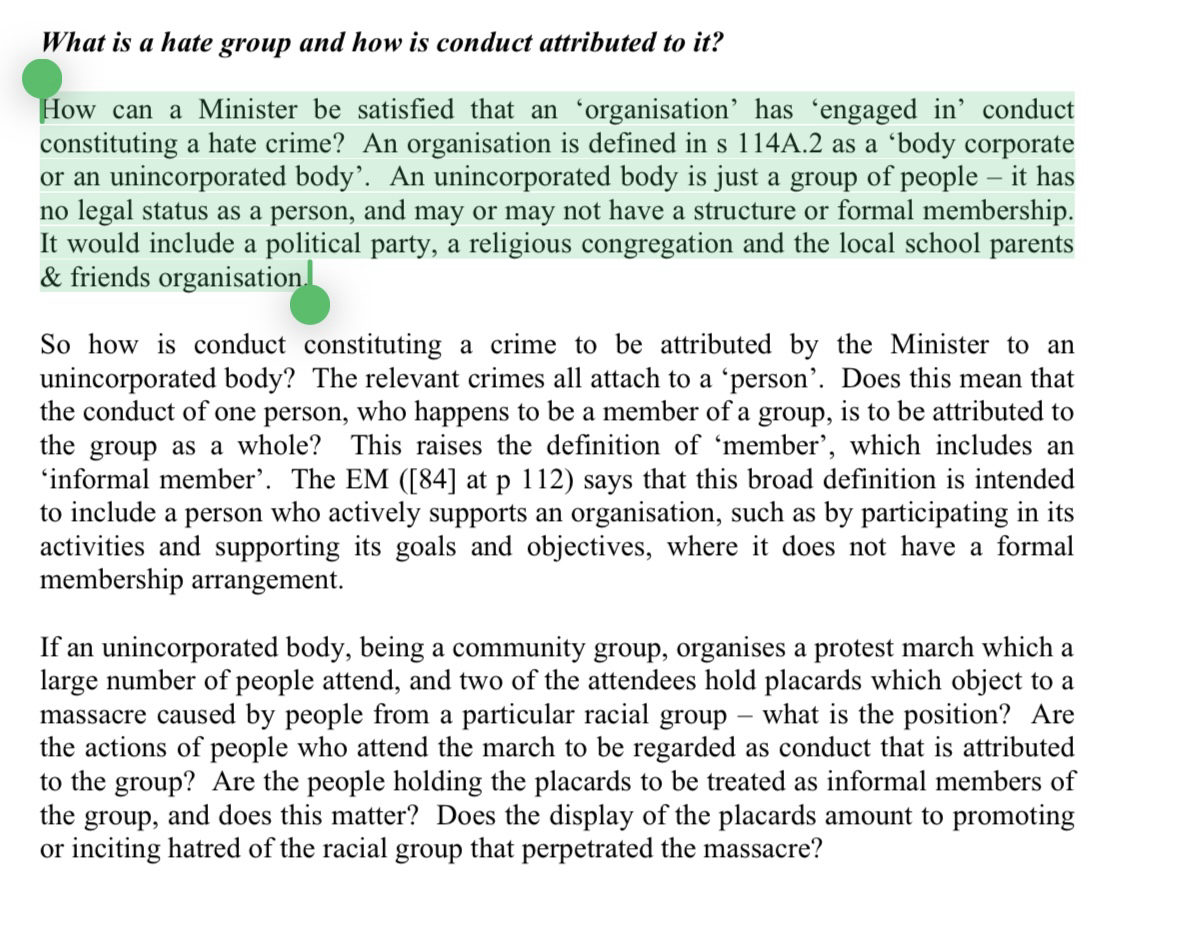 What is a hate group and how is conduct attributed to it?

How can a Minister be satisfied that an ‘organisation’ has ‘engaged in’ conduct constituting a hate crime? An organisation is defined in s 114A.2 as a ‘body corporate or an unincorporated body’. An unincorporated body is just a group of people – it has no legal status as a person, and may or may not have a structure or formal membership. It would include a political party, a religious congregation and the local school parents & friends organisation.

So how is conduct constituting a crime to be attributed by the Minister to an unincorporated body? The relevant crimes all attach to a ‘person’. Does this mean that the conduct of one person, who happens to be a member of a group, is to be attributed to the group as a whole? This raises the definition of ‘member’, which includes an ‘informal member’. The EM ([84] at p 112) says that this broad definition is intended to include a person who actively supports an organisation, such as by participating in its activities and supporting its goals and objectives, where it does not have a formal membership arrangement.

If an unincorporated body, being a community group, organises a protest march which a large number of people attend, and two of the attendees hold placards which object to a massacre caused by people from a particular racial group – what is the position? Are the actions of people who attend the march to be regarded as conduct that is attributed to the group? Are the people holding the placards to be treated as informal members of the group, and does this matter? Does the display of the placards amount to promoting or inciting hatred of the racial group that perpetrated the massacre?